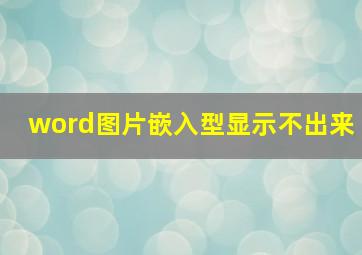 word图片嵌入型显示不出来